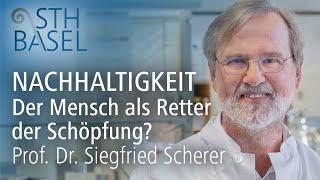 STH BASEL

NACHHALTIGKEIT
Der Mensch als Retter der Schöpfung?
Prof. Dr. Siegfried Scherer